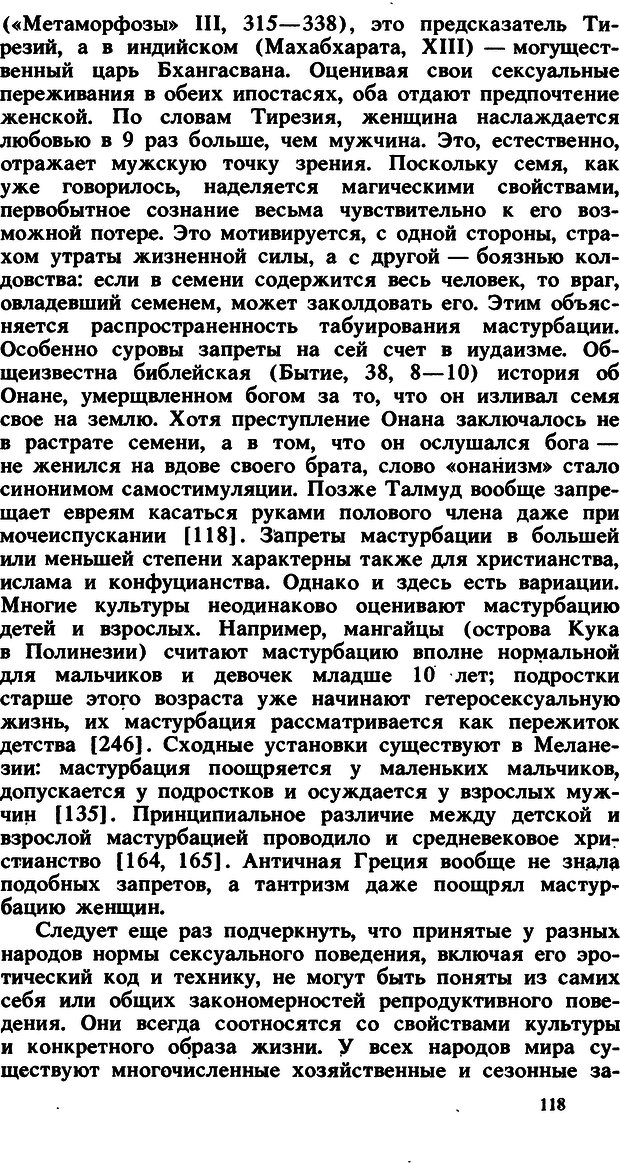 («Метаморфозы» III, 315—338), это предсказатель Тирезий, а в индийском (Махабхарата, XIII) — могущественный царь Бхангасвана. Оценивая свои сексуальные переживания в обеих ипостасях, оба отдают предпочтение женской. По словам Тирезия, женщина наслаждается любовью в 9 раз больше, чем мужчина. Это, естественно, отражает мужскую точку зрения. Поскольку семя, как уже говорилось, наделяется магическими свойствами, первобытное сознание весьма чувствительно к его возможной потере. Это мотивируется, с одной стороны, страхом утраты жизненной силы, а с другой — боязнью колдовства: если в семени содержится весь человек, то враг, овладевший семенем, может заколдовать его. Этим объясняется распространенность табуирования мастурбации. Особенно суровы запреты на сей счет в иудаизме. Общеизвестна библейская (Бытие, 38, 8—10) история об Онане, умерщвленном богом за то, что он изливал семя свое на землю. Хотя преступление Онана заключалось не в растрате семени, а в том, что он ослушался бога — не женился на вдове своего брата, слово «онанизм» стало синонимом самостимуляции. Позже Талмуд вообще запрещает евреям касаться руками полового члена даже при мочеиспускании [118]. Запреты мастурбации в большей или меньшей степени характерны также для христианства, ислама и конфуцианства. Однако и здесь есть вариации. Многие культуры неодинаково оценивают мастурбацию детей и взрослых. Например, мангайцы (острова Кука в Полинезии) считают мастурбацию вполне нормальной для мальчиков и девочек младше 10 лет; подростки старше этого возраста уже начинают гетеросексуальную жизнь, их мастурбация рассматривается как пережиток детства [246]. Сходные установки существуют в Меланезии: мастурбация поощряется у маленьких мальчиков, допускается у подростков и осуждается у взрослых мужчин [135]. Принципиальное различие между детской и взрослой мастурбацией проводило и средневековое христианство [164, 165]. Античная Греция вообще не знала подобных запретов, а тантризм даже поощрял мастурбацию женщин.

Следует еще раз подчеркнуть, что принятые у разных народов нормы сексуального поведения, включая его эротический код и технику, не могут быть поняты из самих себя или общих закономерностей репродуктивного поведения. Они всегда соотносятся со свойствами культуры и конкретного образа жизни. У всех народов мира существуют многочисленные хозяйственные и сезонные за-

118